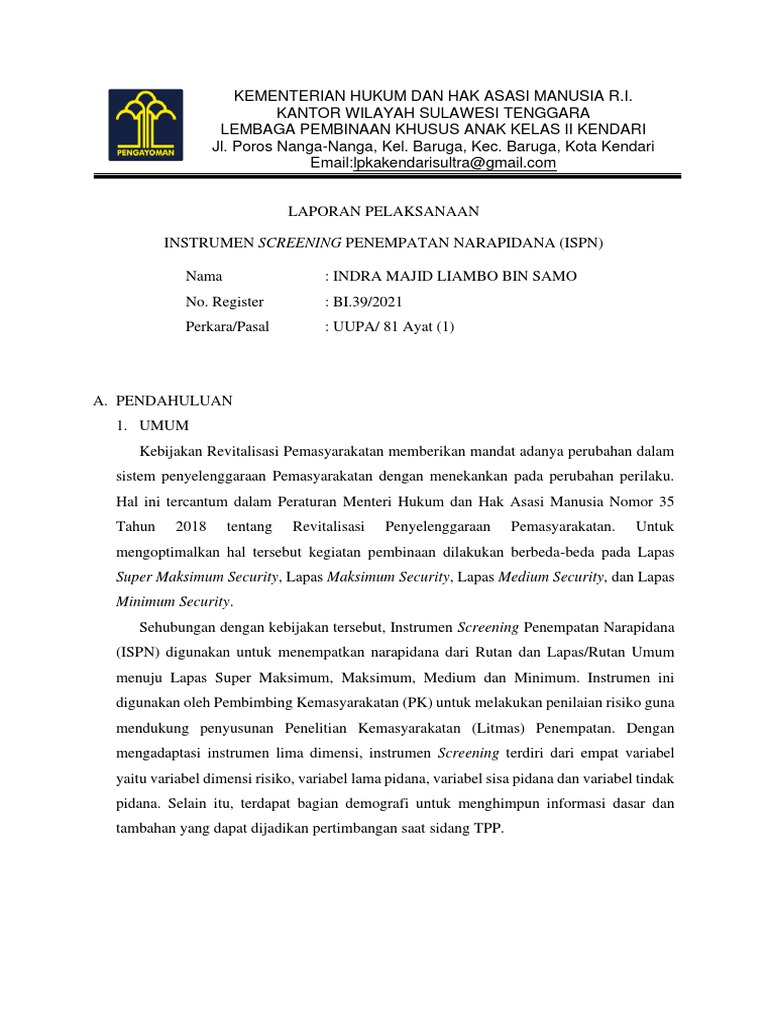 PENGAYOMAN

KEMENTERIAN HUKUM DAN HAK ASASI MANUSIA R.I.
KANTOR WILAYAH SULAWESI TENGGARA
LEMBAGA PEMBINAAN KHUSUS ANAK KELAS II KENDARI
Jl. Poros Nanga-Nanga, Kel. Baruga, Kec. Baruga, Kota Kendari
Email:lpkakendarisultra@gmail.com

LAPORAN PELAKSANAAN

INSTRUMEN SCREENING PENEMPATAN NARAPIDANA (ISPN)

Nama : INDRA MAJID LIAMBO BIN SAMO
No. Register : BI.39/2021
Perkara/Pasal : UUPA/ 81 Ayat (1)

A. PENDAHULUAN
1. UMUM

Kebijakan Revitalisasi Pemasyarakatan memberikan mandat adanya perubahan dalam sistem penyelenggaraan Pemasyarakatan dengan menekankan pada perubahan perilaku. Hal ini tercantum dalam Peraturan Menteri Hukum dan Hak Asasi Manusia Nomor 35 Tahun 2018 tentang Revitalisasi Penyelenggaraan Pemasyarakatan. Untuk mengoptimalkan hal tersebut kegiatan pembinaan dilakukan berbeda-beda pada Lapas Super Maksimum Security, Lapas Maksimum Security, Lapas Medium Security, dan Lapas Minimum Security.

Sehubungan dengan kebijakan tersebut, Instrumen Screening Penempatan Narapidana (ISPN) digunakan untuk menempatkan narapidana dari Rutan dan Lapas/Rutan Umum menuju Lapas Super Maksimum, Maksimum, Medium dan Minimum. Instrumen ini digunakan oleh Pembimbing Kemasyarakatan (PK) untuk melakukan penilaian risiko guna mendukung penyusunan Penelitian Kemasyarakatan (Litmas) Penempatan. Dengan mengadaptasi instrumen lima dimensi, instrumen Screening terdiri dari empat variabel yaitu variabel dimensi risiko, variabel lama pidana, variabel sisa pidana dan variabel tindak pidana. Selain itu, terdapat bagian demografi untuk menghimpun informasi dasar dan tambahan yang dapat dijadikan pertimbangan saat sidang TPP.